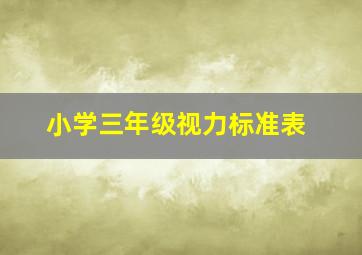 小学三年级视力标准表